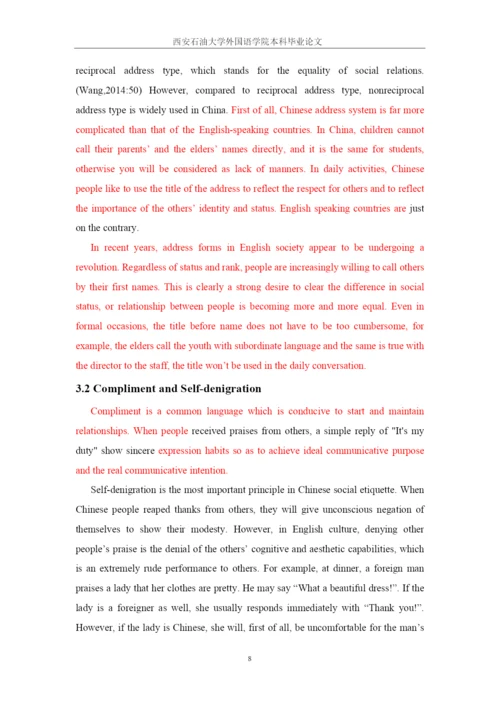 西安石油大学外国语学院本科毕业论文

reciprocal address type, which stands for the equality of social relations. (Wang,2014:50) However, compared to reciprocal address type, nonreciprocal address type is widely used in China. First of all, Chinese address system is far more complicated than that of the English-speaking countries. In China, children cannot call their parents' and the elders' names directly, and it is the same for students, otherwise you will be considered as lack of manners. In daily activities, Chinese people like to use the title of the address to reflect the respect for others and to reflect the importance of the others' identity and status. English speaking countries are just on the contrary.

In recent years, address forms in English society appear to be undergoing a revolution. Regardless of status and rank, people are increasingly willing to call others by their first names. This is clearly a strong desire to clear the difference in social status, or relationship between people is becoming more and more equal. Even in formal occasions, the title before name does not have to be too cumbersome, for example, the elders call the youth with subordinate language and the same is true with the director to the staff, the title won't be used in the daily conversation.

3.2 Compliment and Self-denigration

Compliment is a common language which is conducive to start and maintain relationships. When people received praises from others, a simple reply of "It's my duty" show sincere expression habits so as to achieve ideal communicative purpose and the real communicative intention.

Self-denigration is the most important principle in Chinese social etiquette. When Chinese people reaped thanks from others, they will give unconscious negation of themselves to show their modesty. However, in English culture, denying other people's praise is the denial of the others' cognitive and aesthetic capabilities, which is an extremely rude performance to others. For example, at dinner, a foreign man praises a lady that her clothes are pretty. He may say "What a beautiful dress!". If the lady is a foreigner as well, she usually responds immediately with "Thank you!". However, if the lady is Chinese, she will, first of all, be uncomfortable for the man's

8